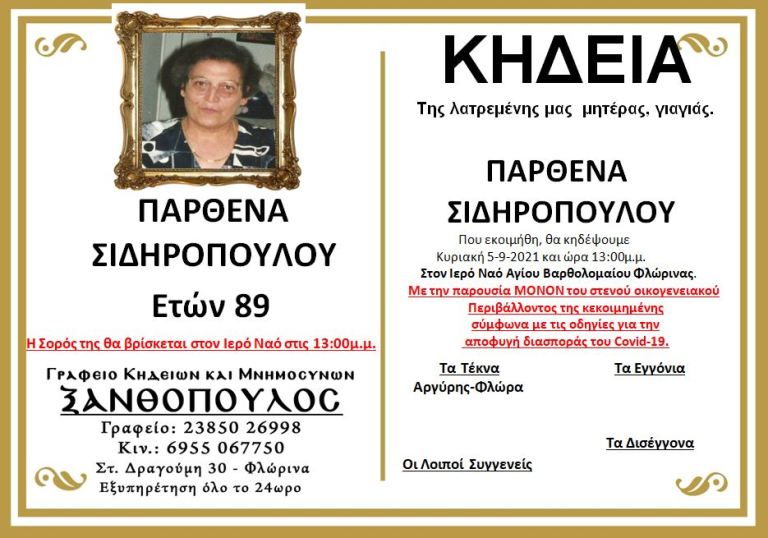 ΠΑΡΘΕΝΑ ΣΙΔΗΡΟΠΟΥΛΟΥ

Ετών 89

Η Σορός της θα βρίσκεται στον Ιερό Ναό στις 13:00μ.μ.

Γραφειο Κηδειων και Μνημοσυνων
ΞΑΝΘΟΠΟΥΛΟΣ
Γραφείο: 23850 26998
Κιν.: 6955 067750
Στ. Δραγούμη 30 - Φλώρινα
Εξυπηρέτηση όλο το 24ωρο

ΚΗΔΕΙΑ

Της λατρεμένης μας μητέρας, γιαγιάς.

ΠΑΡΘΕΝΑ ΣΙΔΗΡΟΠΟΥΛΟΥ

Που εκοιμήθη, θα κηδέψουμε
Κυριακή 5-9-2021 και ώρα 13:00μ.μ.
Στον Ιερό Ναό Αγίου Βαρθολομαίου Φλώρινας.
Με την παρουσία ΜΟΝΟΝ του στενού οικογενειακού Περιβάλλοντος της κεκοιμημένης σύμφωνα με τις οδηγίες για την αποφυγή διασποράς του Covid-19.

Τα Τέκνα
Αργύρης-Φλώρα

Τα Εγγόνια

Τα Δισέγγονα

Οι Λοιποί Συγγενείς